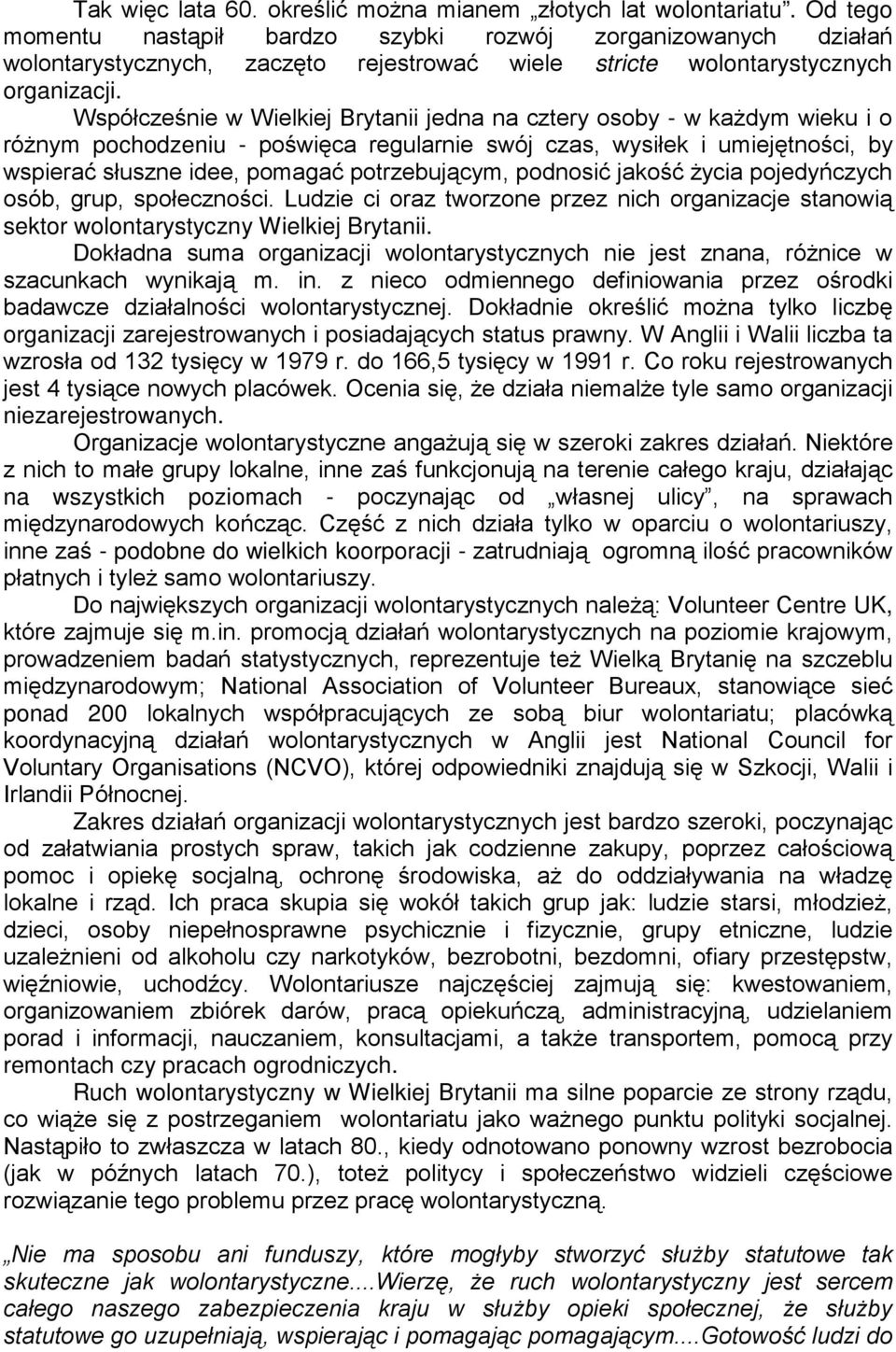 Tak więc lata 60. określić można mianem „złotych lat wolontariatu”. Od tego momentu nastąpił bardzo szybki rozwój zorganizowanych działań wolontarystycznych, zaczęto rejestrować wiele stricte wolontarystycznych organizacji.

Współcześnie w Wielkiej Brytanii jedna na cztery osoby - w każdym wieku i o różnym pochodzeniu - poświęca regularnie swój czas, wysiłek i umiejętności, by wspierać słuszne idee, pomagać potrzebującym, podnosić jakość życia pojedyńczych osób, grup, społeczności. Ludzie ci oraz tworzone przez nich organizacje stanowią sektor wolontarystyczny Wielkiej Brytanii.

Dokładna suma organizacji wolontarystycznych nie jest znana, różnice w szacunkach wynikają m. in. z nieco odmiennego definiowania przez ośrodki badawcze działalności wolontarystycznej. Dokładnie określić można tylko liczbę organizacji zarejestrowanych i posiadających status prawny. W Anglii i Walii liczba ta wzrosła od 132 tysięcy w 1979 r. do 166,5 tysięcy w 1991 r. Co roku rejestrowanych jest 4 tysiące nowych placówek. Ocenia się, że działa niemalże tyle samo organizacji niezarejestrowanych.

Organizacje wolontarystyczne angażują się w szeroki zakres działań. Niektóre z nich to małe grupy lokalne, inne zaś funkcjonują na terenie całego kraju, działając na wszystkich poziomach - poczynając od „własnej ulicy”, na sprawach międzynarodowych kończąc. Część z nich działa tylko w oparciu o wolontariuszy, inne zaś - podobne do wielkich koorporacji - zatrudniają ogromną ilość pracowników płatnych i tyleż samo wolontariuszy.

Do największych organizacji wolontarystycznych należą: Volunteer Centre UK, które zajmuje się m.in. promocją działań wolontarystycznych na poziomie krajowym, prowadzeniem badań statystycznych, reprezentuje też Wielką Brytanię na szczeblu międzynarodowym; National Association of Volunteer Bureaux, stanowiące sieć ponad 200 lokalnych współpracujących ze sobą biur wolontariatu; placówką koordynacyjną działań wolontarystycznych w Anglii jest National Council for Voluntary Organisations (NCVO), której odpowiedniki znajdują się w Szkocji, Walii i Irlandii Północnej.

Zakres działań organizacji wolontarystycznych jest bardzo szeroki, poczynając od załatwiania prostych spraw, takich jak codzienne zakupy, poprzez całościową pomoc i opiekę socjalną, ochronę środowiska, aż do oddziaływania na władzę lokalne i rząd. Ich praca skupia się wokół takich grup jak: ludzie starsi, młodzież, dzieci, osoby niepełnosprawne psychicznie i fizycznie, grupy etniczne, ludzie uzależnieni od alkoholu czy narkotyków, bezrobotni, bezdomni, ofiary przestępstw, więźniowie, uchodźcy. Wolontariusze najczęściej zajmują się: kwestowaniem, organizowaniem zbiórek darów, pracą opiekuńczą, administracyjną, udzielaniem porad i informacji, nauczaniem, konsultacjami, a także transportem, pomocą przy remontach czy pracach ogrodniczych.

Ruch wolontarystyczny w Wielkiej Brytanii ma silne poparcie ze strony rządu, co wiąże się z postrzeganiem wolontariatu jako ważnego punktu polityki socjalnej. Nastąpiło to zwłaszcza w latach 80., kiedy odnotowano ponowny wzrost bezrobocia (jak w późnych latach 70.), toteż politycy i społeczeństwo widzieli częściowe rozwiązanie tego problemu przez pracę wolontarystyczną.

„Nie ma sposobu ani funduszy, które mogłyby stworzyć służby statutowe tak skuteczne jak wolontarystyczne....Wierzę, że ruch wolontarystyczny jest sercem całego naszego zabezpieczenia kraju w służby opieki społecznej, że służby statutowe go uzupełniają, wspierając i pomagając pomagającym....Gotowość ludzi do